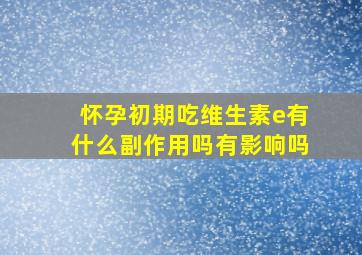 怀孕初期吃维生素e有什么副作用吗有影响吗